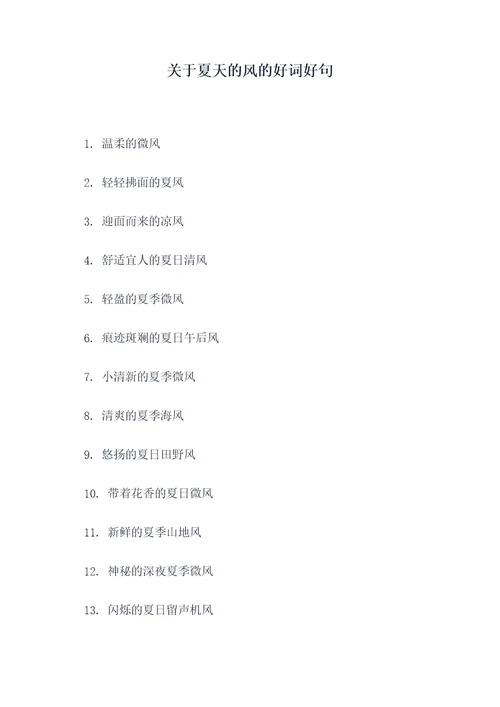 关于夏天的风的好词好句

1. 温柔的微风

2. 轻轻拂面的夏风

3. 迎面而来的凉风

4. 舒适宜人的夏日清风

5. 轻盈的夏季微风

6. 痕迹斑斓的夏日午后风

7. 小清新的夏季微风

8. 清爽的夏季海风

9. 悠扬的夏日田野风

10. 带着花香的夏日微风

11. 新鲜的夏季山地风

12. 神秘的深夜夏季微风

13. 闪烁的夏日留声机风